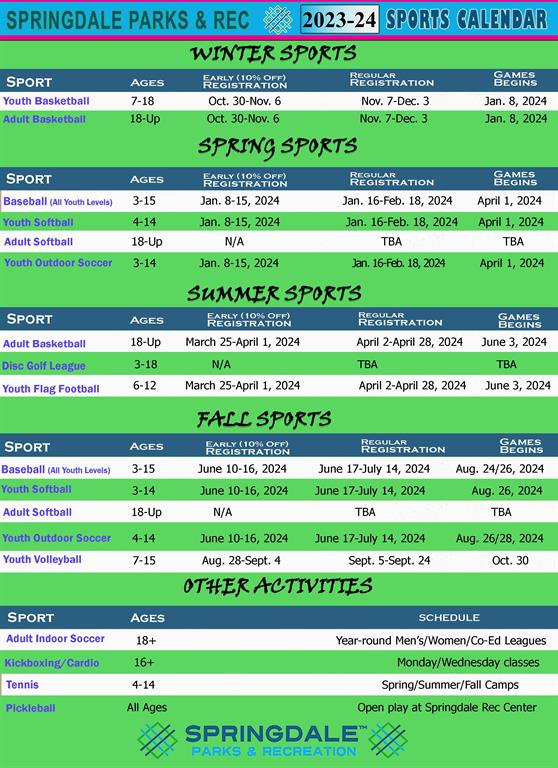 SPRINGDALE PARKS & REC 2023-24 SPORTS CALENDAR

WINTER SPORTS

| SPORT | AGES | EARLY (10% OFF) REGISTRATION | REGULAR REGISTRATION | GAMES BEGINS |
|---|---|---|---|---|
| Youth Basketball | 7-18 | Oct. 30-Nov. 6 | Nov. 7-Dec. 3 | Jan. 8, 2024 |
| Adult Basketball | 18-Up | Oct. 30-Nov. 6 | Nov. 7-Dec. 3 | Jan. 8, 2024 |

SPRING SPORTS

| SPORT | AGES | EARLY (10% OFF) REGISTRATION | REGULAR REGISTRATION | GAMES BEGINS |
|---|---|---|---|---|
| Baseball (All Youth Levels) | 3-15 | Jan. 8-15, 2024 | Jan. 16-Feb. 18, 2024 | April 1, 2024 |
| Youth Softball | 4-14 | Jan. 8-15, 2024 | Jan. 16-Feb. 18, 2024 | April 1, 2024 |
| Adult Softball | 18-Up | N/A | TBA | TBA |
| Youth Outdoor Soccer | 3-14 | Jan. 8-15, 2024 | Jan. 16-Feb. 18, 2024 | April 1, 2024 |

SUMMER SPORTS

| SPORT | AGES | EARLY (10% OFF) REGISTRATION | REGULAR REGISTRATION | GAMES BEGINS |
|---|---|---|---|---|
| Adult Basketball | 18-Up | March 25-April 1, 2024 | April 2-April 28, 2024 | June 3, 2024 |
| Disc Golf League | 3-18 | N/A | TBA | TBA |
| Youth Flag Football | 6-12 | March 25-April 1, 2024 | April 2-April 28, 2024 | June 3, 2024 |

FALL SPORTS

| SPORT | AGES | EARLY (10% OFF) REGISTRATION | REGULAR REGISTRATION | GAMES BEGINS |
|---|---|---|---|---|
| Baseball (All Youth Levels) | 3-15 | June 10-16, 2024 | June 17-July 14, 2024 | Aug. 24/26, 2024 |
| Youth Softball | 3-14 | June 10-16, 2024 | June 17-July 14, 2024 | Aug. 26, 2024 |
| Adult Softball | 18-Up | N/A | TBA | TBA |
| Youth Outdoor Soccer | 4-14 | June 10-16, 2024 | June 17-July 14, 2024 | Aug. 26/28, 2024 |
| Youth Volleyball | 7-15 | Aug. 28-Sept. 4 | Sept. 5-Sept. 24 | Oct. 30 |

OTHER ACTIVITIES

| SPORT | AGES | SCHEDULE |
|---|---|---|
| Adult Indoor Soccer | 18+ | Year-round Men's/Women/Co-Ed Leagues |
| Kickboxing/Cardio | 16+ | Monday/Wednesday classes |
| Tennis | 4-14 | Spring/Summer/Fall Camps |
| Pickleball | All Ages | Open play at Springdale Rec Center |

SPRINGDALE™ PARKS & RECREATION